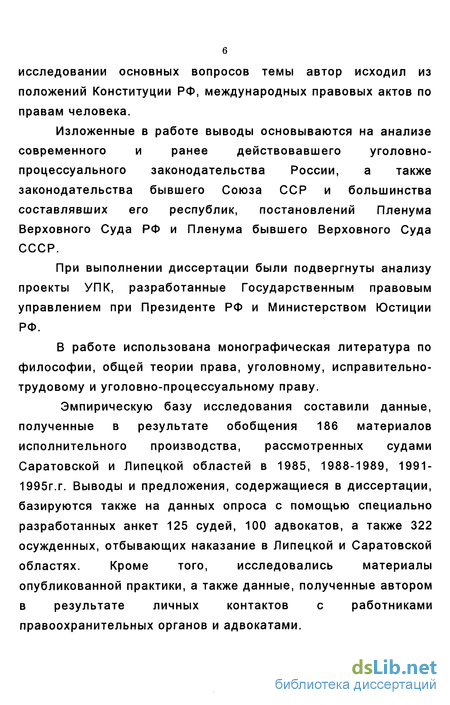 6

исследовании основных вопросов темы автор исходил из положений Конституции РФ, международных правовых актов по правам человека.

Изложенные в работе выводы основываются на анализе современного и ранее действовавшего уголовно-процессуального законодательства России, а также законодательства бывшего Союза ССР и большинства составлявших его республик, постановлений Пленума Верховного Суда РФ и Пленума бывшего Верховного Суда СССР.

При выполнении диссертации были подвергнуты анализу проекты УПК, разработанные Государственным правовым управлением при Президенте РФ и Министерством Юстиции РФ.

В работе использована монографическая литература по философии, общей теории права, уголовному, исправительно-трудовому и уголовно-процессуальному праву.

Эмпирическую базу исследования составили данные, полученные в результате обобщения 186 материалов исполнительного производства, рассмотренных судами Саратовской и Липецкой областей в 1985, 1988-1989, 1991-1995г.г. Выводы и предложения, содержащиеся в диссертации, базируются также на данных опроса с помощью специально разработанных анкет 125 судей, 100 адвокатов, а также 322 осужденных, отбывающих наказание в Липецкой и Саратовской областях. Кроме того, исследовались материалы опубликованной практики, а также данные, полученные автором в результате личных контактов с работниками правоохранительных органов и адвокатами.

dsLib.net
библиотека диссертаций